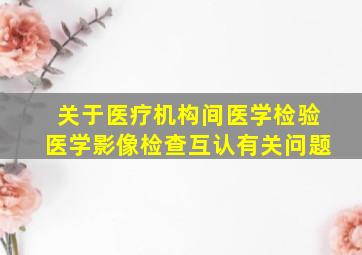 关于医疗机构间医学检验
医学影像检查互认有关问题